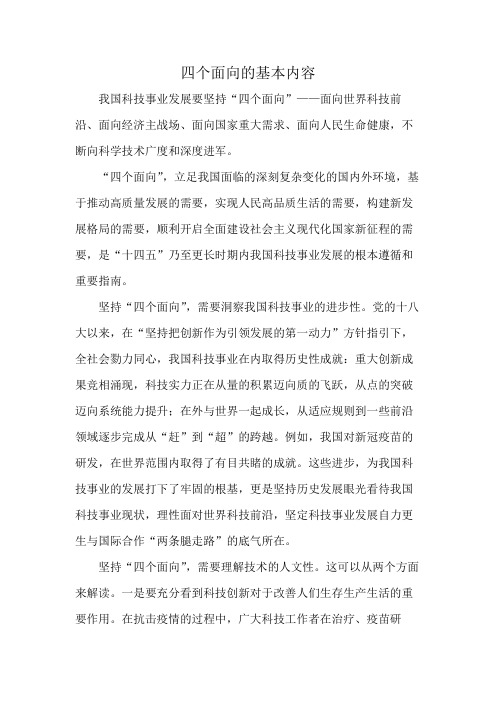 四个面向的基本内容

我国科技事业发展要坚持“四个面向”——面向世界科技前沿、面向经济主战场、面向国家重大需求、面向人民生命健康，不断向科学技术广度和深度进军。

“四个面向”，立足我国面临的深刻复杂变化的国内外环境，基于推动高质量发展的需要，实现人民高品质生活的需要，构建新发展格局的需要，顺利开启全面建设社会主义现代化国家新征程的需要，是“十四五”乃至更长时期内我国科技事业发展的根本遵循和重要指南。

坚持“四个面向”，需要洞察我国科技事业的进步性。党的十八大以来，在“坚持把创新作为引领发展的第一动力”方针指引下，全社会勠力同心，我国科技事业在内取得历史性成就：重大创新成果竞相涌现，科技实力正在从量的积累迈向质的飞跃，从点的突破迈向系统能力提升；在外与世界一起成长，从适应规则到一些前沿领域逐步完成从“赶”到“超”的跨越。例如，我国对新冠疫苗的研发，在世界范围内取得了有目共睹的成就。这些进步，为我国科技事业的发展打下了牢固的根基，更是坚持历史发展眼光看待我国科技事业现状，理性面对世界科技前沿，坚定科技事业发展自力更生与国际合作“两条腿走路”的底气所在。

坚持“四个面向”，需要理解技术的人文性。这可以从两个方面来解读。一是要充分看到科技创新对于改善人们生存生产生活的重要作用。在抗击疫情的过程中，广大科技工作者在治疗、疫苗研